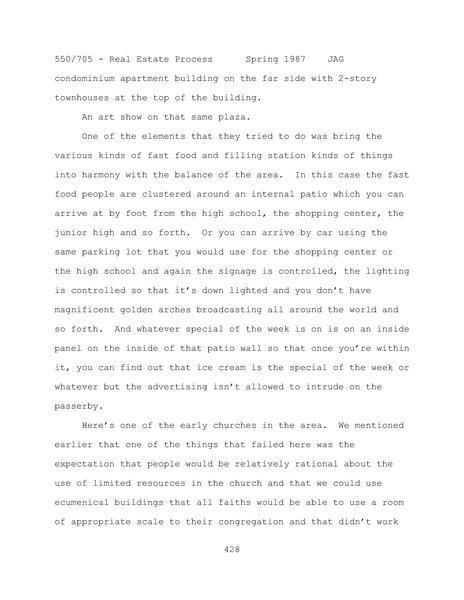 550/705 - Real Estate Process Spring 1987 JAG

condominium apartment building on the far side with 2-story townhouses at the top of the building.

An art show on that same plaza.

One of the elements that they tried to do was bring the various kinds of fast food and filling station kinds of things into harmony with the balance of the area. In this case the fast food people are clustered around an internal patio which you can arrive at by foot from the high school, the shopping center, the junior high and so forth. Or you can arrive by car using the same parking lot that you would use for the shopping center or the high school and again the signage is controlled, the lighting is controlled so that it's down lighted and you don't have magnificent golden arches broadcasting all around the world and so forth. And whatever special of the week is on is on an inside panel on the inside of that patio wall so that once you're within it, you can find out that ice cream is the special of the week or whatever but the advertising isn't allowed to intrude on the passerby.

Here's one of the early churches in the area. We mentioned earlier that one of the things that failed here was the expectation that people would be relatively rational about the use of limited resources in the church and that we could use ecumenical buildings that all faiths would be able to use a room of appropriate scale to their congregation and that didn't work

428